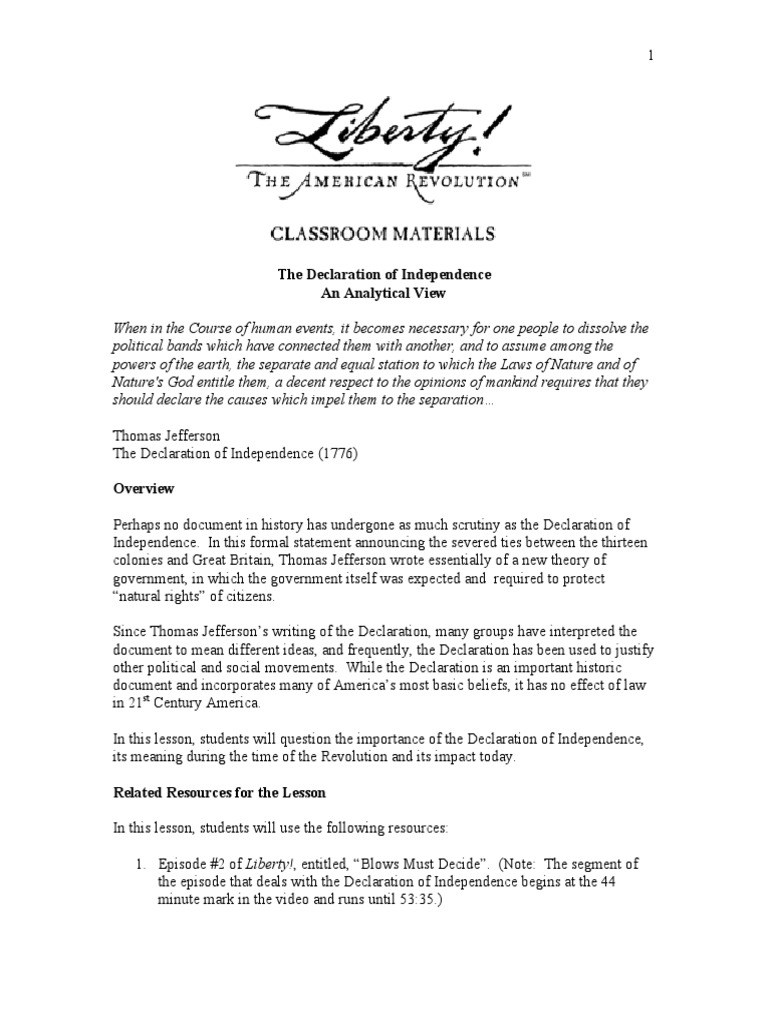 1

Liberty!

THE AMERICAN REVOLUTION℠

CLASSROOM MATERIALS

The Declaration of Independence
An Analytical View

When in the Course of human events, it becomes necessary for one people to dissolve the political bands which have connected them with another, and to assume among the powers of the earth, the separate and equal station to which the Laws of Nature and of Nature's God entitle them, a decent respect to the opinions of mankind requires that they should declare the causes which impel them to the separation…

Thomas Jefferson
The Declaration of Independence (1776)

Overview

Perhaps no document in history has undergone as much scrutiny as the Declaration of Independence. In this formal statement announcing the severed ties between the thirteen colonies and Great Britain, Thomas Jefferson wrote essentially of a new theory of government, in which the government itself was expected and required to protect "natural rights" of citizens.

Since Thomas Jefferson's writing of the Declaration, many groups have interpreted the document to mean different ideas, and frequently, the Declaration has been used to justify other political and social movements. While the Declaration is an important historic document and incorporates many of America's most basic beliefs, it has no effect of law in 21$^{st}$ Century America.

In this lesson, students will question the importance of the Declaration of Independence, its meaning during the time of the Revolution and its impact today.

Related Resources for the Lesson

In this lesson, students will use the following resources:

1. Episode #2 of Liberty!, entitled, "Blows Must Decide". (Note: The segment of the episode that deals with the Declaration of Independence begins at the 44 minute mark in the video and runs until 53:35.)